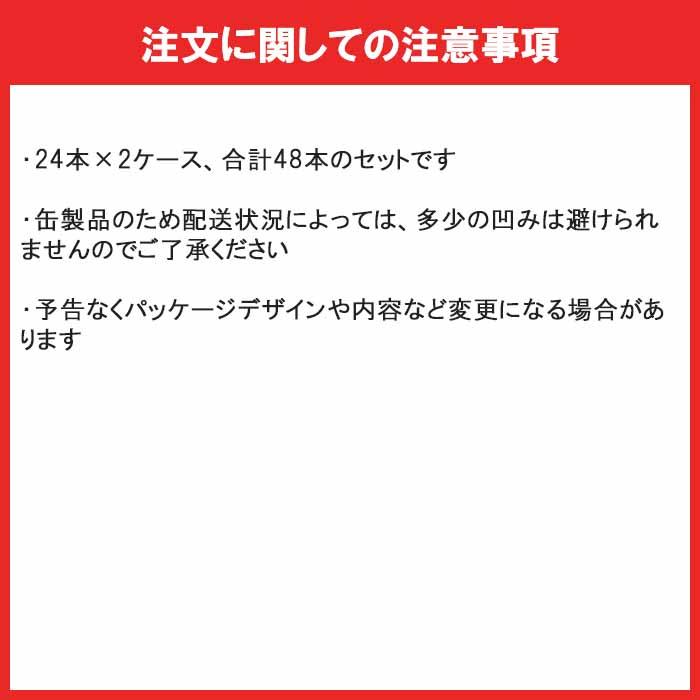 注文に関しての注意事項

・24本×2ケース、合計48本のセットです

・缶製品のため配送状況によっては、多少の凹みは避けられませんのでご了承ください

・予告なくパッケージデザインや内容など変更になる場合があります